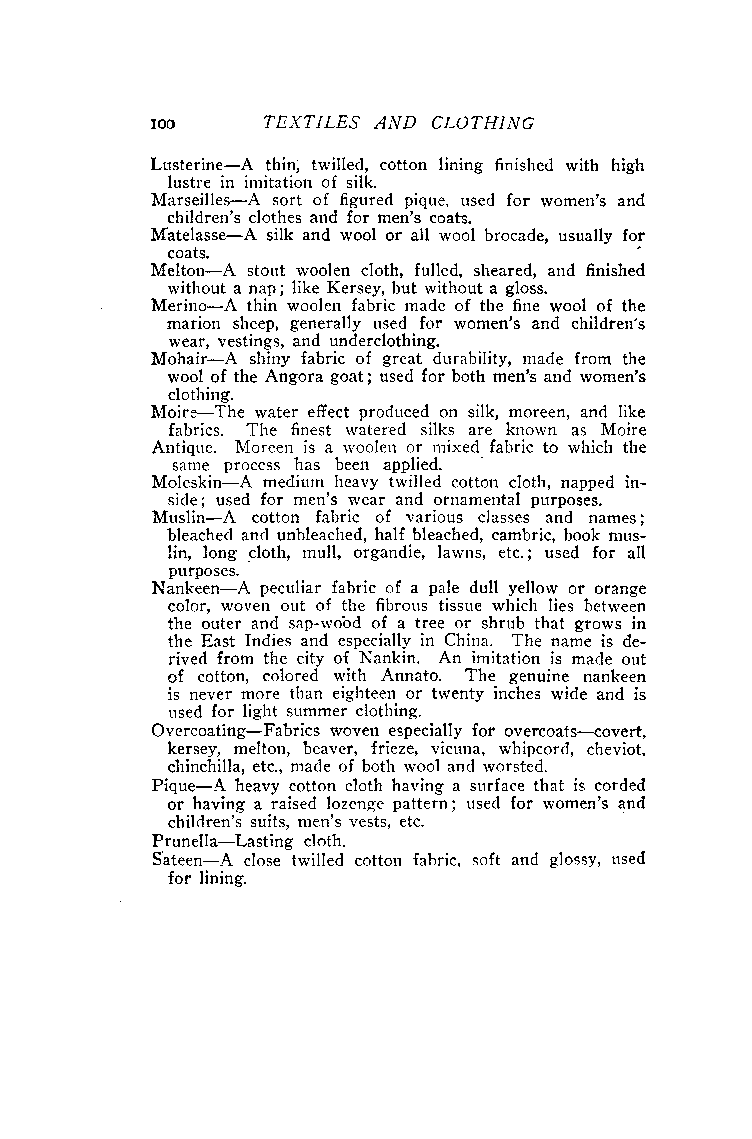 100 TEXTILES AND CLOTHING

Lusterine—A thin, twilled, cotton lining finished with high lustre in imitation of silk.

Marseilles—A sort of figured pique, used for women's and children's clothes and for men's coats.

Matelasse—A silk and wool or all wool brocade, usually for coats.

Melton—A stout woolen cloth, fulled, sheared, and finished without a nap; like Kersey, but without a gloss.

Merino—A thin woolen fabric made of the fine wool of the marion sheep, generally used for women's and children's wear, vestings, and underclothing.

Mohair—A shiny fabric of great durability, made from the wool of the Angora goat; used for both men's and women's clothing.

Moire—The water effect produced on silk, moreen, and like fabrics. The finest watered silks are known as Moire Antique. Moreen is a woolen or mixed fabric to which the same process has been applied.

Moleskin—A medium heavy twilled cotton cloth, napped inside; used for men's wear and ornamental purposes.

Muslin—A cotton fabric of various classes and names; bleached and unbleached, half bleached, cambric, book muslin, long cloth, mull, organdie, lawns, etc.; used for all purposes.

Nankeen—A peculiar fabric of a pale dull yellow or orange color, woven out of the fibrous tissue which lies between the outer and sap-wood of a tree or shrub that grows in the East Indies and especially in China. The name is derived from the city of Nankin. An imitation is made out of cotton, colored with Annato. The genuine nankeen is never more than eighteen or twenty inches wide and is used for light summer clothing.

Overcoating—Fabrics woven especially for overcoats—covert, kersey, melton, beaver, frieze, vicuna, whipcord, cheviot, chinchilla, etc., made of both wool and worsted.

Pique—A heavy cotton cloth having a surface that is corded or having a raised lozenge pattern; used for women's and children's suits, men's vests, etc.

Prunella—Lasting cloth.

Sateen—A close twilled cotton fabric, soft and glossy, used for lining.